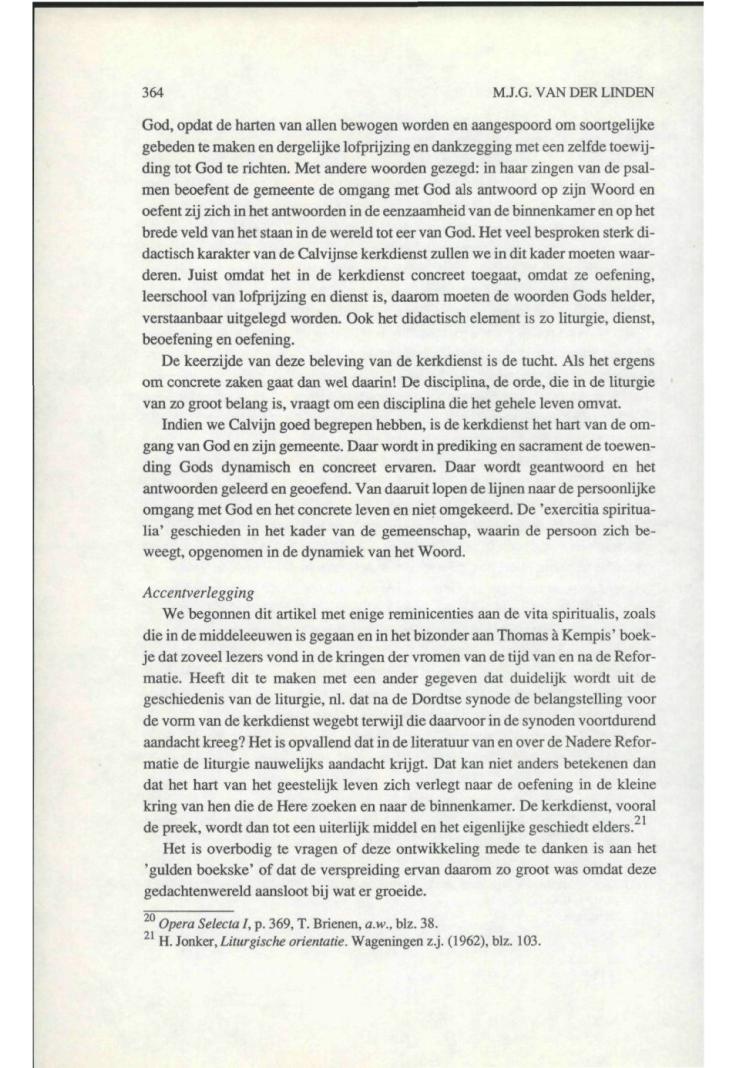 364 M.J.G. VAN DER LINDEN

God, opdat de harten van allen bewogen worden en aangespoord om soortgelijke gebeden te maken en dergelijke lofprijzing en dankzegging met een zelfde toewijding tot God te richten. Met andere woorden gezegd: in haar zingen van de psalmen beoefent de gemeente de omgang met God als antwoord op zijn Woord en oefent zij zich in het antwoorden in de eenzaamheid van de binnenkamer en op het brede veld van het staan in de wereld tot eer van God. Het veel besproken sterk didactisch karakter van de Calvijnse kerkdienst zullen we in dit kader moeten waarderen. Juist omdat het in de kerkdienst concreet toegaat, omdat ze oefening, leerschool van lofprijzing en dienst is, daarom moeten de woorden Gods helder, verstaanbaar uitgelegd worden. Ook het didactisch element is zo liturgie, dienst, beoefening en oefening.

De keerzijde van deze beleving van de kerkdienst is de tucht. Als het ergens om concrete zaken gaat dan wel daarin! De disciplina, de orde, die in de liturgie van zo groot belang is, vraagt om een disciplina die het gehele leven omvat.

Indien we Calvijn goed begrepen hebben, is de kerkdienst het hart van de omgang van God en zijn gemeente. Daar wordt in prediking en sacrament de toewending Gods dynamisch en concreet ervaren. Daar wordt geantwoord en het antwoorden geleerd en geoefend. Van daaruit lopen de lijnen naar de persoonlijke omgang met God en het concrete leven en niet omgekeerd. De 'exercitia spiritualia' geschieden in het kader van de gemeenschap, waarin de persoon zich beweegt, opgenomen in de dynamiek van het Woord.

Accentverlegging

We begonnen dit artikel met enige reminicenties aan de vita spiritualis, zoals die in de middeleeuwen is gegaan en in het bizonder aan Thomas à Kempis' boekje dat zoveel lezers vond in de kringen der vromen van de tijd van en na de Reformatie. Heeft dit te maken met een ander gegeven dat duidelijk wordt uit de geschiedenis van de liturgie, nl. dat na de Dordtse synode de belangstelling voor de vorm van de kerkdienst wegebt terwijl die daarvoor in de synoden voortdurend aandacht kreeg? Het is opvallend dat in de literatuur van en over de Nadere Reformatie de liturgie nauwelijks aandacht krijgt. Dat kan niet anders betekenen dan dat het hart van het geestelijk leven zich verlegt naar de oefening in de kleine kring van hen die de Here zoeken en naar de binnenkamer. De kerkdienst, vooral de preek, wordt dan tot een uiterlijk middel en het eigenlijke geschiedt elders.$^{21}$

Het is overbodig te vragen of deze ontwikkeling mede te danken is aan het 'gulden boekske' of dat de verspreiding ervan daarom zo groot was omdat deze gedachtenwereld aansloot bij wat er groeide.

$^{20}$ Opera Selecta I, p. 369, T. Brienen, a.w., blz. 38.
$^{21}$ H. Jonker, Liturgische orientatie. Wageningen z.j. (1962), blz. 103.